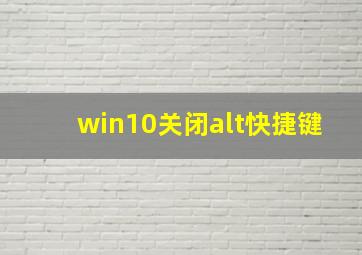 win10关闭alt快捷键